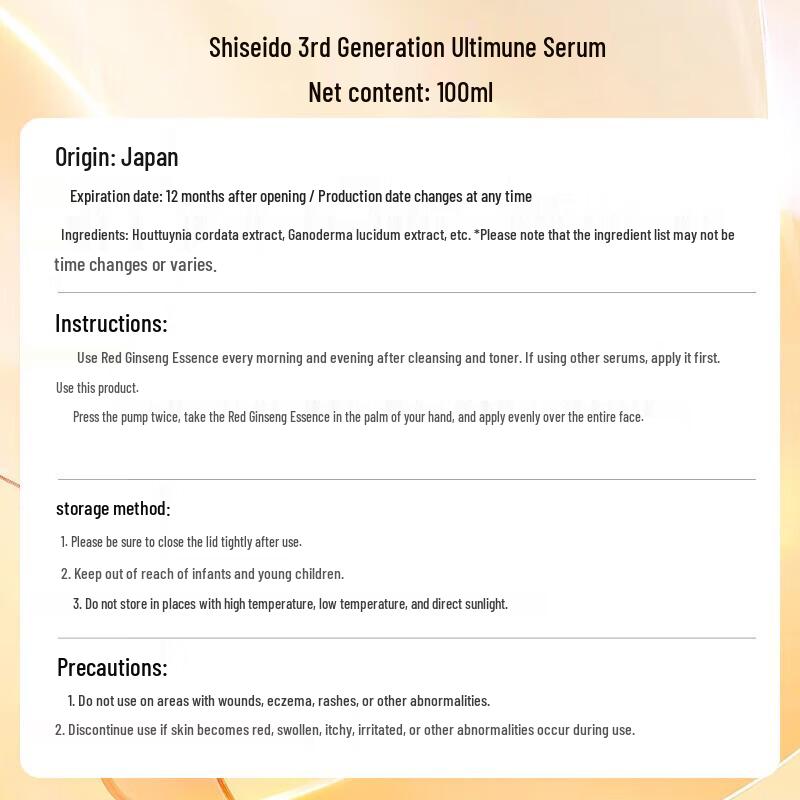 Shiseido 3rd Generation Ultimune Serum
Net content: 100ml

Origin: Japan

Expiration date: 12 months after opening / Production date changes at any time

Ingredients: Houttuynia cordata extract, Ganoderma lucidum extract, etc. *Please note that the ingredient list may not be time changes or varies.

Instructions:

Use Red Ginseng Essence every morning and evening after cleansing and toner. If using other serums, apply it first. Use this product.

Press the pump twice, take the Red Ginseng Essence in the palm of your hand, and apply evenly over the entire face.

storage method:

1. Please be sure to close the lid tightly after use.

2. Keep out of reach of infants and young children.

3. Do not store in places with high temperature, low temperature, and direct sunlight.

Precautions:

1. Do not use on areas with wounds, eczema, rashes, or other abnormalities.

2. Discontinue use if skin becomes red, swollen, itchy, irritated, or other abnormalities occur during use.